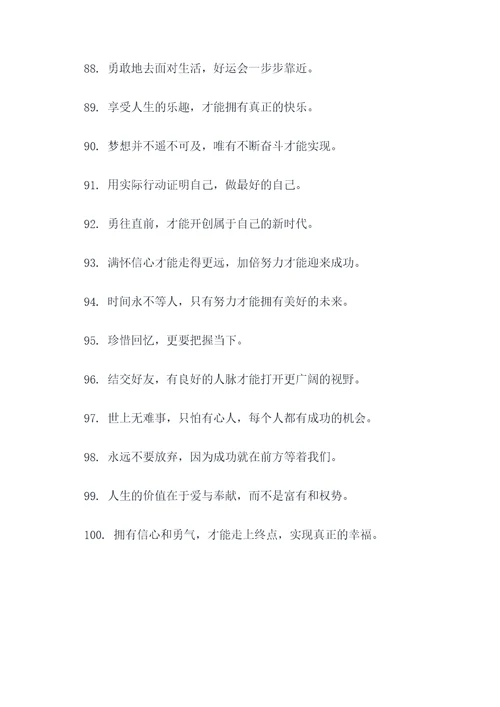 88. 勇敢地去面对生活，好运会一步步靠近。

89. 享受人生的乐趣，才能拥有真正的快乐。

90. 梦想并不遥不可及，唯有不断奋斗才能实现。

91. 用实际行动证明自己，做最好的自己。

92. 勇往直前，才能开创属于自己的新时代。

93. 满怀信心才能走得更远，加倍努力才能迎来成功。

94. 时间永不等人，只有努力才能拥有美好的未来。

95. 珍惜回忆，更要把握当下。

96. 结交好友，有良好的人脉才能打开更广阔的视野。

97. 世上无难事，只怕有心人，每个人都有成功的机会。

98. 永远不要放弃，因为成功就在前方等着我们。

99. 人生的价值在于爱与奉献，而不是富有和权势。

100. 拥有信心和勇气，才能走上终点，实现真正的幸福。